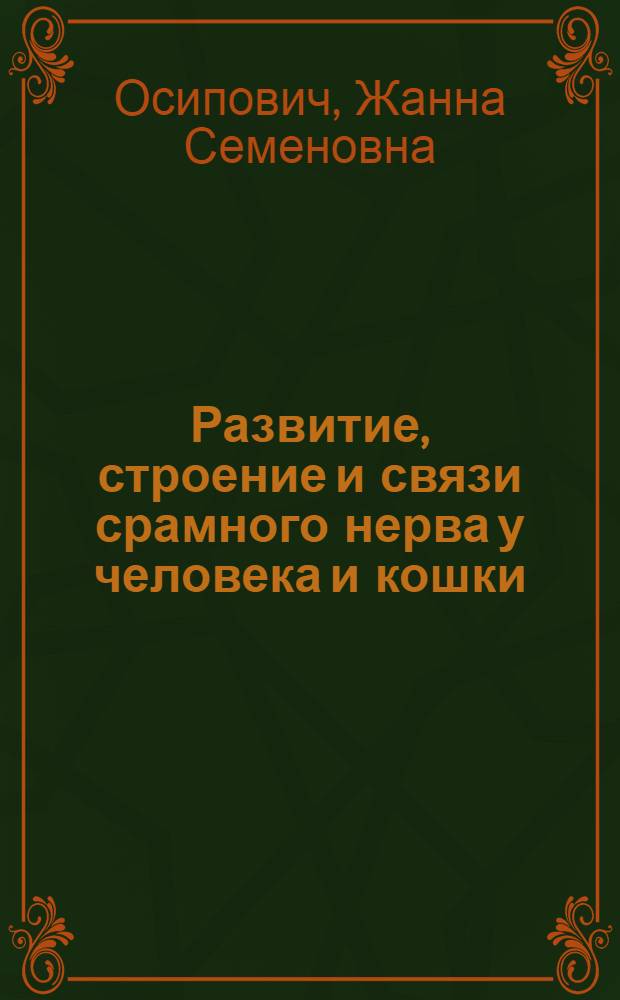 Осипович, Жанна Семеновна

Развитие, строение и связи срамного нерва у человека и кошки